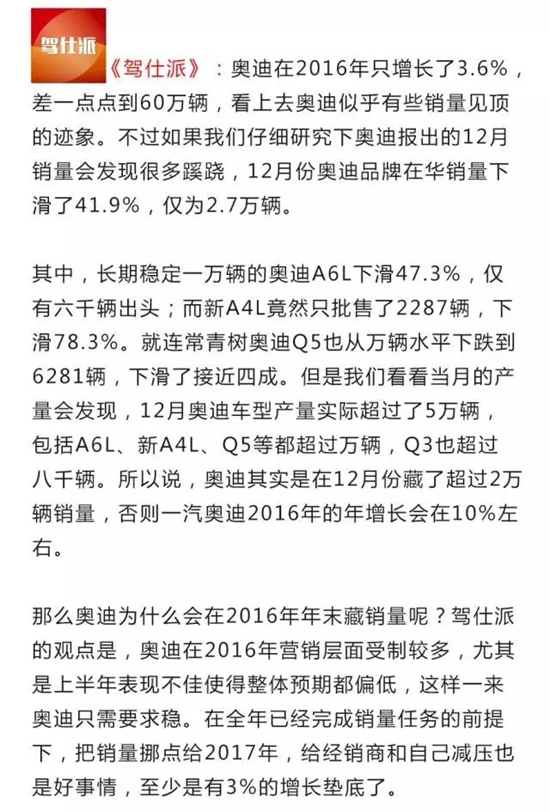 驾仕派

《驾仕派》：奥迪在2016年只增长了3.6%，差一点点到60万辆，看上去奥迪似乎有些销量见顶的迹象。不过如果我们仔细研究下奥迪报出的12月销量会发现很多蹊跷，12月份奥迪品牌在华销量下滑了41.9%，仅为2.7万辆。

其中，长期稳定一万辆的奥迪A6L下滑47.3%，仅有六千辆出头；而新A4L竟然只批售了2287辆，下滑78.3%。就连常青树奥迪Q5也从万辆水平下跌到6281辆，下滑了接近四成。但是我们看看当月的产量会发现，12月奥迪车型产量实际超过了5万辆，包括A6L、新A4L、Q5等都超过万辆，Q3也超过八千辆。所以说，奥迪其实是在12月份藏了超过2万辆销量，否则一汽奥迪2016年的年增长会在10%左右。

那么奥迪为什么会在2016年年末藏销量呢？驾仕派的观点是，奥迪在2016年营销层面受制较多，尤其是上半年表现不佳使得整体预期都偏低，这样一来奥迪只需要求稳。在全年已经完成销量任务的前提下，把销量挪点给2017年，给经销商和自己减压也是好事情，至少是有3%的增长垫底了。